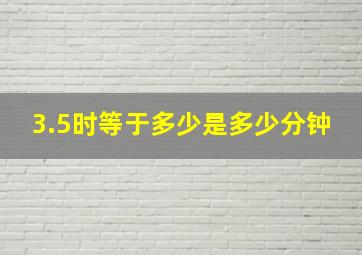 3.5时等于多少是多少分钟